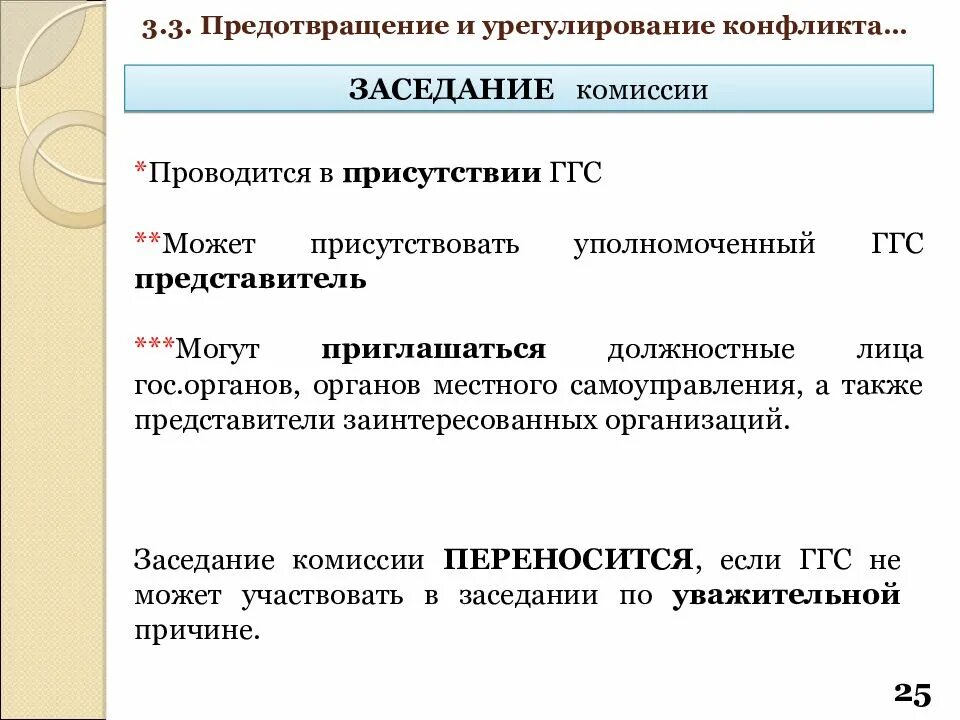 3.3. Предотвращение и урегулирование конфликта…

ЗАСЕДАНИЕ комиссии

*Проводится в присутствии ГГС

**Может присутствовать уполномоченный ГГС представитель

***Могут приглашаться должностные лица гос.органов, органов местного самоуправления, а также представители заинтересованных организаций.

Заседание комиссии ПЕРЕНОСИТСЯ, если ГГС не может участвовать в заседании по уважительной причине.

25